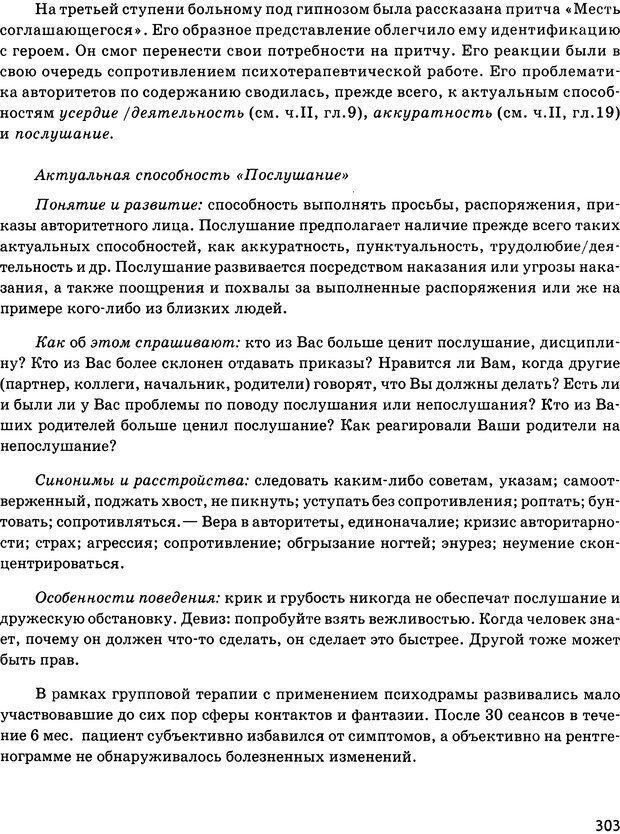 На третьей ступени больному под гипнозом была рассказана притча «Месть соглашающегося». Его образное представление облегчило ему идентификацию с героем. Он смог перенести свои потребности на притчу. Его реакции были в свою очередь сопротивлением психотерапевтической работе. Его проблематика авторитетов по содержанию сводилась, прежде всего, к актуальным способностям усердие /деятельность (см. ч.II, гл.9), аккуратность (см. ч.II, гл.19) и послушание.

Актуальная способность «Послушание»

Понятие и развитие: способность выполнять просьбы, распоряжения, приказы авторитетного лица. Послушание предполагает наличие прежде всего таких актуальных способностей, как аккуратность, пунктуальность, трудолюбие/деятельность и др. Послушание развивается посредством наказания или угрозы наказания, а также поощрения и похвалы за выполненные распоряжения или же на примере кого-либо из близких людей.

Как об этом спрашивают: кто из Вас больше ценит послушание, дисциплину? Кто из Вас более склонен отдавать приказы? Нравится ли Вам, когда другие (партнер, коллеги, начальник, родители) говорят, что Вы должны делать? Есть ли и были ли у Вас проблемы по поводу послушания или непослушания? Кто из Ваших родителей больше ценил послушание? Как реагировали Ваши родители на непослушание?

Синонимы и расстройства: следовать каким-либо советам, указам; самоотверженный, поджать хвост, не пикнуть; уступать без сопротивления; роптать; бунтовать; сопротивляться.— Вера в авторитеты, единоначалие; кризис авторитарности; страх; агрессия; сопротивление; обгрызание ногтей; энурез; неумение сконцентрироваться.

Особенности поведения: крик и грубость никогда не обеспечат послушание и дружескую обстановку. Девиз: попробуйте взять вежливостью. Когда человек знает, почему он должен что-то сделать, он сделает это быстрее. Другой тоже может быть прав.

В рамках групповой терапии с применением психодрамы развивались мало участвовавшие до сих пор сферы контактов и фантазии. После 30 сеансов в течение 6 мес. пациент субъективно избавился от симптомов, а объективно на рентгенограмме не обнаруживалось болезненных изменений.

303